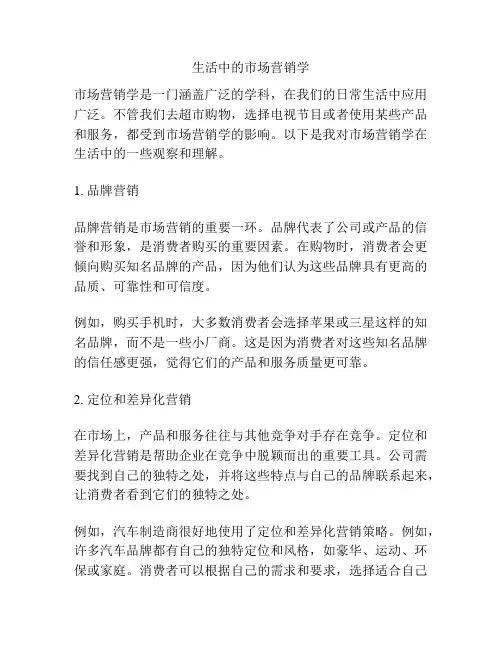 生活中的市场营销学

市场营销学是一门涵盖广泛的学科，在我们的日常生活中应用广泛。不管我们去超市购物，选择电视节目或者使用某些产品和服务，都受到市场营销学的影响。以下是我对市场营销学在生活中的一些观察和理解。

1. 品牌营销

品牌营销是市场营销的重要一环。品牌代表了公司或产品的信誉和形象，是消费者购买的重要因素。在购物时，消费者会更倾向购买知名品牌的产品，因为他们认为这些品牌具有更高的品质、可靠性和可信度。

例如，购买手机时，大多数消费者会选择苹果或三星这样的知名品牌，而不是一些小厂商。这是因为消费者对这些知名品牌的信任感更强，觉得它们的产品和服务质量更可靠。

2. 定位和差异化营销

在市场上，产品和服务往往与其他竞争对手存在竞争。定位和差异化营销是帮助企业在竞争中脱颖而出的重要工具。公司需要找到自己的独特之处，并将这些特点与自己的品牌联系起来，让消费者看到它们的独特之处。

例如，汽车制造商很好地使用了定位和差异化营销策略。例如，许多汽车品牌都有自己的独特定位和风格，如豪华、运动、环保或家庭。消费者可以根据自己的需求和要求，选择适合自己